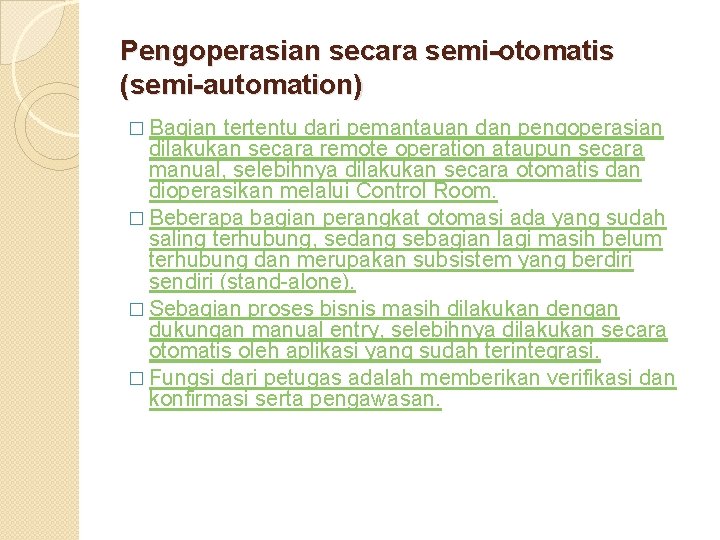 Pengoperasian secara semi-otomatis (semi-automation)

□ Bagian tertentu dari pemantauan dan pengoperasian dilakukan secara remote operation ataupun secara manual, selebihnya dilakukan secara otomatis dan dioperasikan melalui Control Room.

□ Beberapa bagian perangkat otomasi ada yang sudah saling terhubung, sedang sebagian lagi masih belum terhubung dan merupakan subsistem yang berdiri sendiri (stand-alone).

□ Sebagian proses bisnis masih dilakukan dengan dukungan manual entry, selebihnya dilakukan secara otomatis oleh aplikasi yang sudah terintegrasi.

□ Fungsi dari petugas adalah memberikan verifikasi dan konfirmasi serta pengawasan.